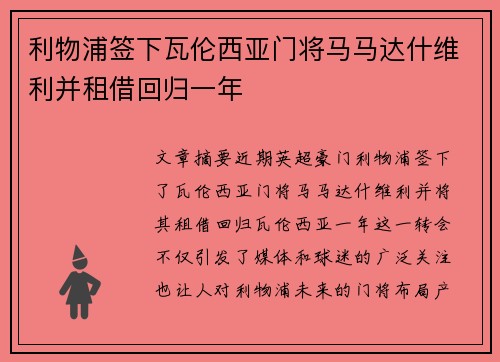 利物浦签下瓦伦西亚门将马马达什维利并租借回归一年

文章摘要近期英超豪门利物浦签下了瓦伦西亚门将马马达什维利并将其租借回归瓦伦西亚一年这一转会不仅引发了媒体和球迷的广泛关注也让人对利物浦未来的门将布局产